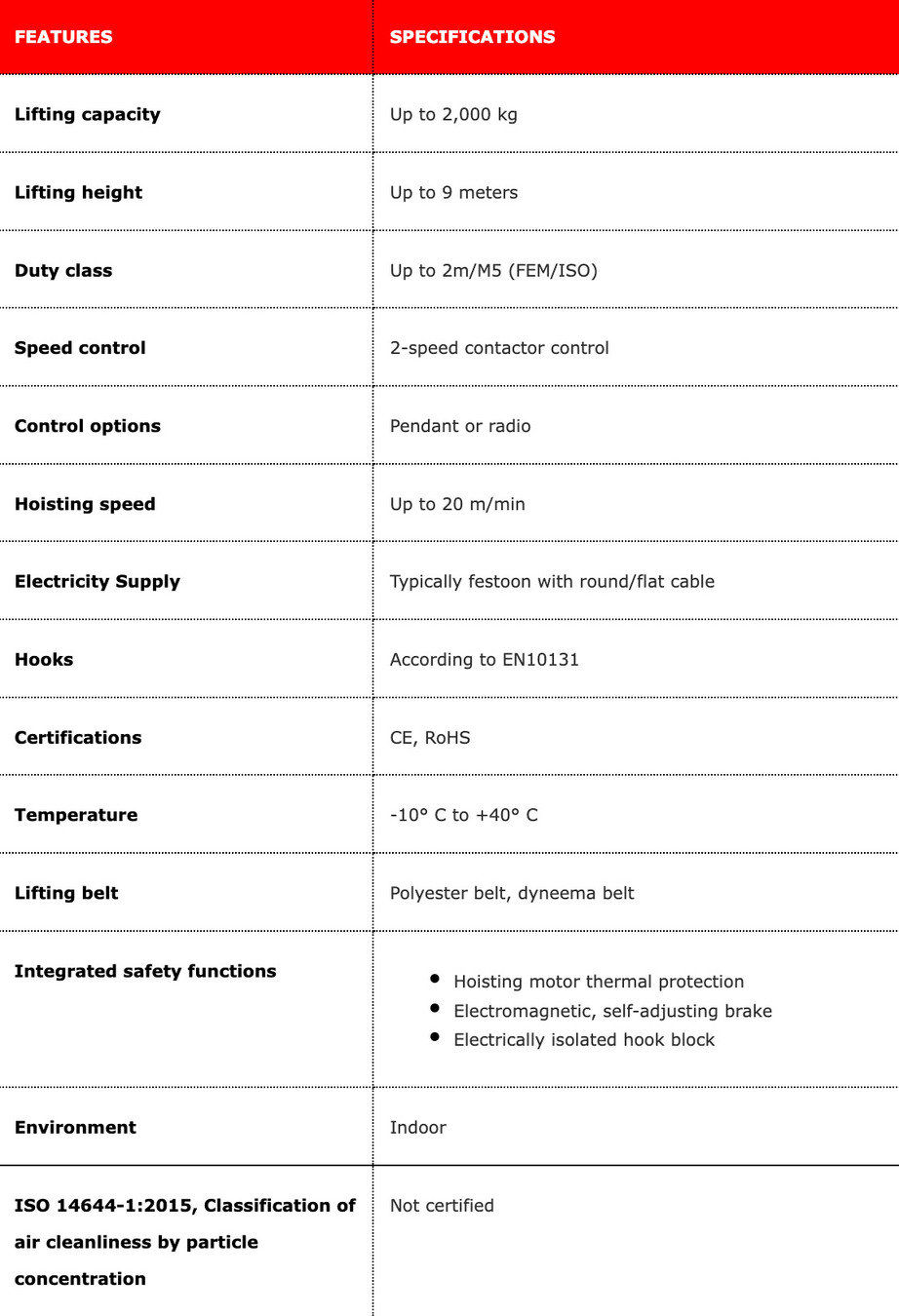 | FEATURES | SPECIFICATIONS |
|---|---|
| Lifting capacity | Up to 2,000 kg |
| Lifting height | Up to 9 meters |
| Duty class | Up to 2m/M5 (FEM/ISO) |
| Speed control | 2-speed contactor control |
| Control options | Pendant or radio |
| Hoisting speed | Up to 20 m/min |
| Electricity Supply | Typically festoon with round/flat cable |
| Hooks | According to EN10131 |
| Certifications | CE, RoHS |
| Temperature | -10° C to +40° C |
| Lifting belt | Polyester belt, dyneema belt |
| Integrated safety functions | • Hoisting motor thermal protection • Electromagnetic, self-adjusting brake • Electrically isolated hook block |
| Environment | Indoor |
| ISO 14644-1:2015, Classification of air cleanliness by particle concentration | Not certified |